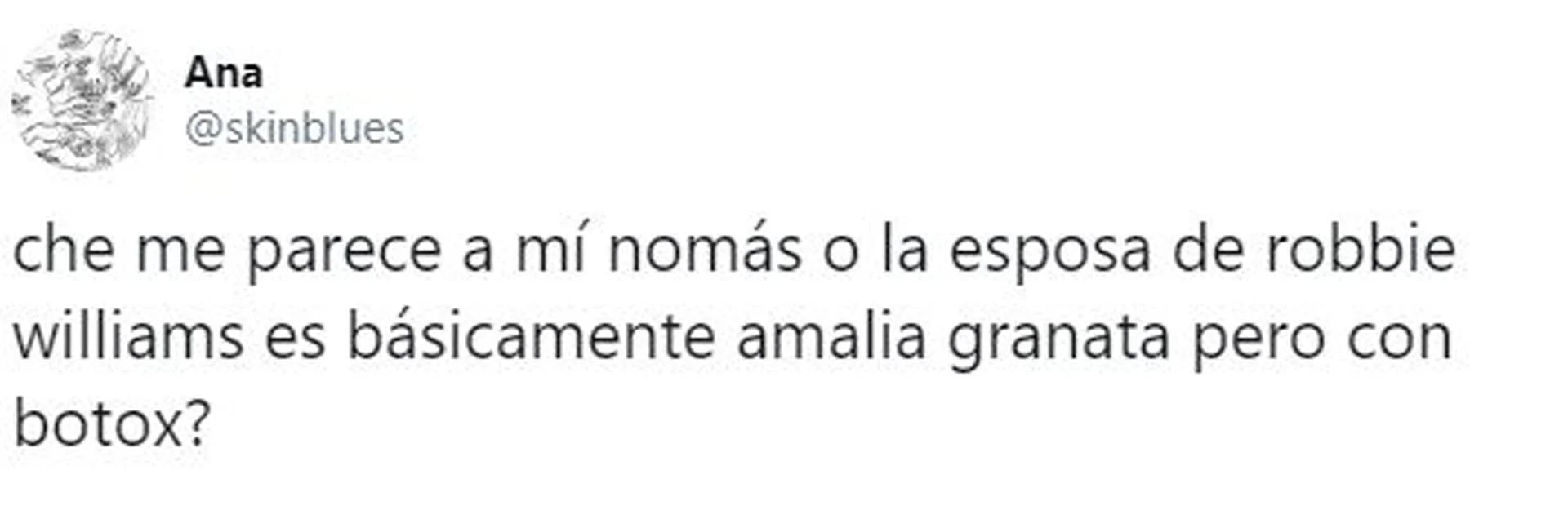 Ana
@skinblues

che me parece a mí nomás o la esposa de robbie williams es básicamente amalia granata pero con botox?